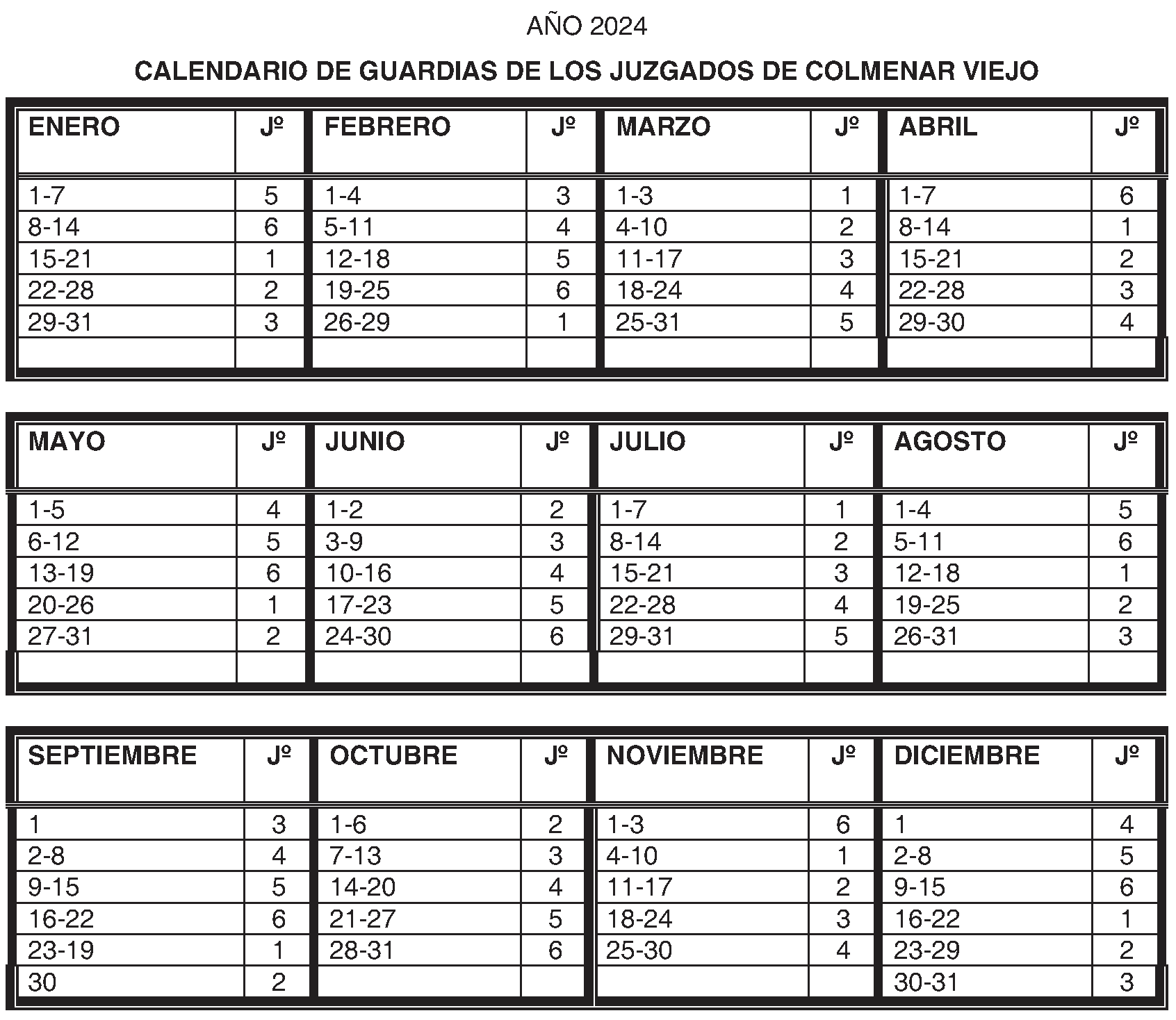 AÑO 2024

CALENDARIO DE GUARDIAS DE LOS JUZGADOS DE COLMENAR VIEJO

| ENERO | Jº | FEBRERO | Jº | MARZO | Jº | ABRIL | Jº |
|---|---|---|---|---|---|---|---|
| 1-7 | 5 | 1-4 | 3 | 1-3 | 1 | 1-7 | 6 |
| 8-14 | 6 | 5-11 | 4 | 4-10 | 2 | 8-14 | 1 |
| 15-21 | 1 | 12-18 | 5 | 11-17 | 3 | 15-21 | 2 |
| 22-28 | 2 | 19-25 | 6 | 18-24 | 4 | 22-28 | 3 |
| 29-31 | 3 | 26-29 | 1 | 25-31 | 5 | 29-30 | 4 |
| | | | | | | | |

| MAYO | Jº | JUNIO | Jº | JULIO | Jº | AGOSTO | Jº |
|---|---|---|---|---|---|---|---|
| 1-5 | 4 | 1-2 | 2 | 1-7 | 1 | 1-4 | 5 |
| 6-12 | 5 | 3-9 | 3 | 8-14 | 2 | 5-11 | 6 |
| 13-19 | 6 | 10-16 | 4 | 15-21 | 3 | 12-18 | 1 |
| 20-26 | 1 | 17-23 | 5 | 22-28 | 4 | 19-25 | 2 |
| 27-31 | 2 | 24-30 | 6 | 29-31 | 5 | 26-31 | 3 |
| | | | | | | | |

| SEPTIEMBRE | Jº | OCTUBRE | Jº | NOVIEMBRE | Jº | DICIEMBRE | Jº |
|---|---|---|---|---|---|---|---|
| 1 | 3 | 1-6 | 2 | 1-3 | 6 | 1 | 4 |
| 2-8 | 4 | 7-13 | 3 | 4-10 | 1 | 2-8 | 5 |
| 9-15 | 5 | 14-20 | 4 | 11-17 | 2 | 9-15 | 6 |
| 16-22 | 6 | 21-27 | 5 | 18-24 | 3 | 16-22 | 1 |
| 23-19 | 1 | 28-31 | 6 | 25-30 | 4 | 23-29 | 2 |
| 30 | 2 | | | | | 30-31 | 3 |